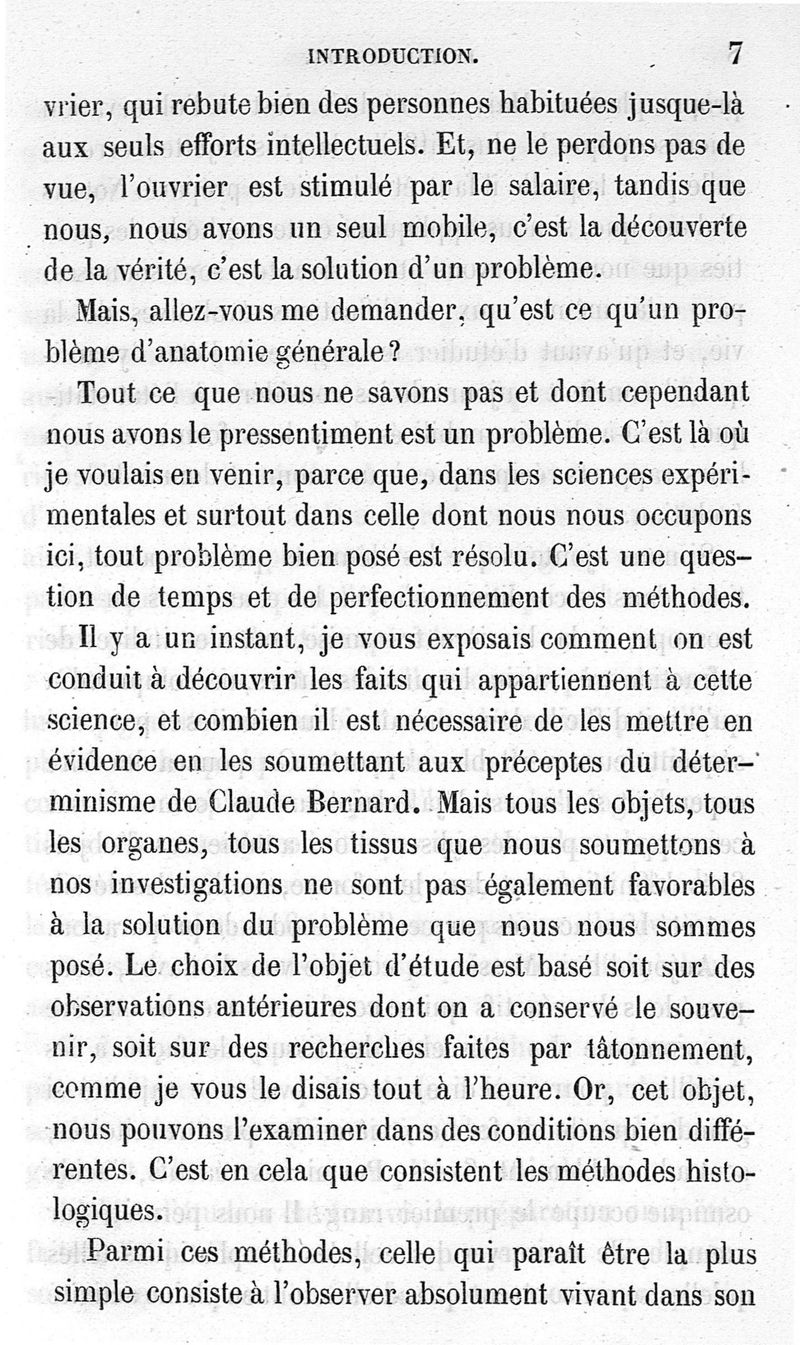 INTRODUCTION. 7

vrier, qui rebute bien des personnes habituées jusque-là aux seuls efforts intellectuels. Et, ne le perdons pas de vue, l'ouvrier est stimulé par le salaire, tandis que nous, nous avons un seul mobile, c'est la découverte de la vérité, c'est la solution d'un problème.

Mais, allez-vous me demander, qu'est ce qu'un problème d'anatomie générale?

Tout ce que nous ne savons pas et dont cependant nous avons le pressentiment est un problème. C'est là où je voulais en venir, parce que, dans les sciences expérimentales et surtout dans celle dont nous nous occupons ici, tout problème bien posé est résolu. C'est une question de temps et de perfectionnement des méthodes. Il y a un instant, je vous exposais comment on est conduit à découvrir les faits qui appartiennent à cette science, et combien il est nécessaire de les mettre en évidence en les soumettant aux préceptes du déterminisme de Claude Bernard. Mais tous les objets, tous les organes, tous les tissus que nous soumettons à nos investigations ne sont pas également favorables à la solution du problème que nous nous sommes posé. Le choix de l'objet d'étude est basé soit sur des observations antérieures dont on a conservé le souvenir, soit sur des recherches faites par tâtonnement, comme je vous le disais tout à l'heure. Or, cet objet, nous pouvons l'examiner dans des conditions bien différentes. C'est en cela que consistent les méthodes histologiques.

Parmi ces méthodes, celle qui paraît être la plus simple consiste à l'observer absolument vivant dans son